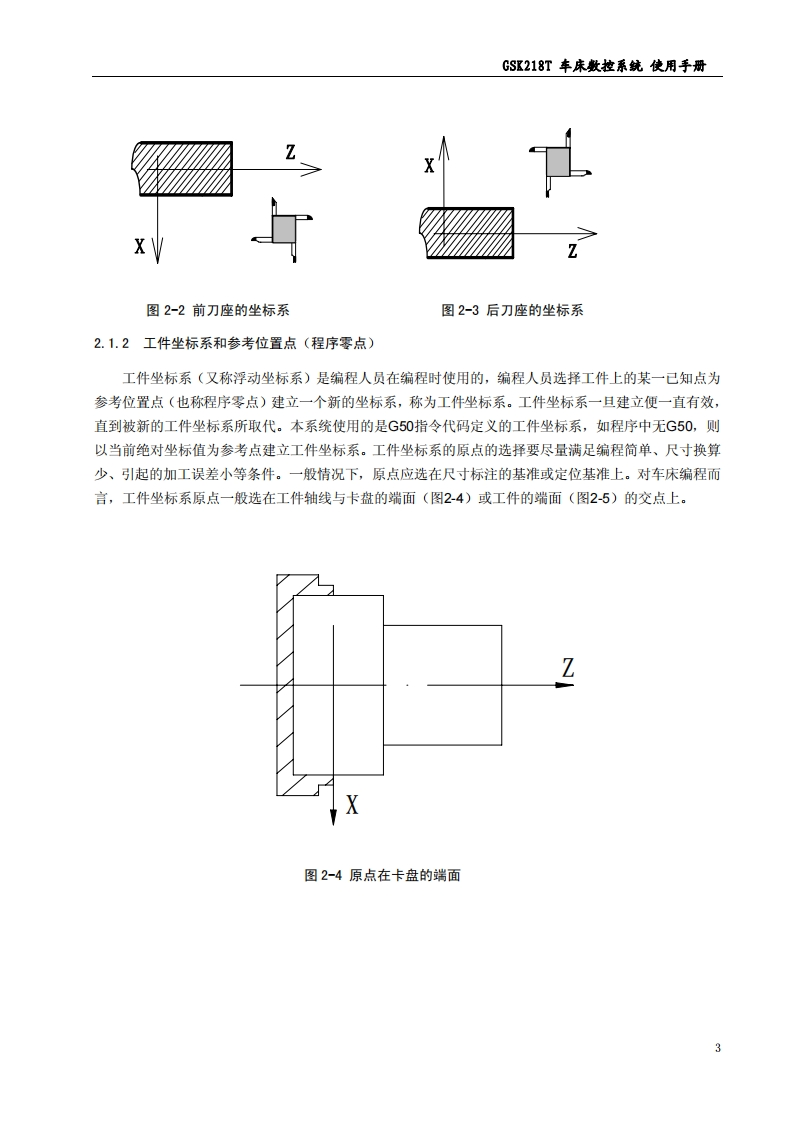 GSK218T 车床数控系统 使用手册

Z

X

X

Z

图 2-2 前刀座的坐标系

图 2-3 后刀座的坐标系

2.1.2 工件坐标系和参考位置点（程序零点）

工件坐标系（又称浮动坐标系）是编程人员在编程时使用的，编程人员选择工件上的某一已知点为参考位置点（也称程序零点）建立一个新的坐标系，称为工件坐标系。工件坐标系一旦建立便一直有效，直到被新的工件坐标系所取代。本系统使用的是G50指令代码定义的工件坐标系，如程序中无G50，则以当前绝对坐标值为参考点建立工件坐标系。工件坐标系的原点的选择要尽量满足编程简单、尺寸换算少、引起的加工误差小等条件。一般情况下，原点应选在尺寸标注的基准或定位基准上。对车床编程而言，工件坐标系原点一般选在工件轴线与卡盘的端面（图2-4）或工件的端面（图2-5）的交点上。

Z

X

图 2-4 原点在卡盘的端面

3